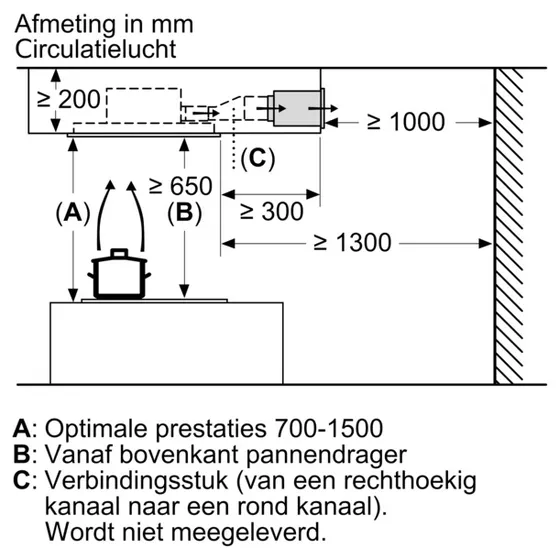 Afmeting in mm
Circulatielucht

≥ 200

≥ 1000

(C)

≥ 650

(A)

(B)

≥ 300

≥ 1300

A: Optimale prestaties 700-1500
B: Vanaf bovenkant pannendrager
C: Verbindingsstuk (van een rechthoekig kanaal naar een rond kanaal). Wordt niet meegeleverd.